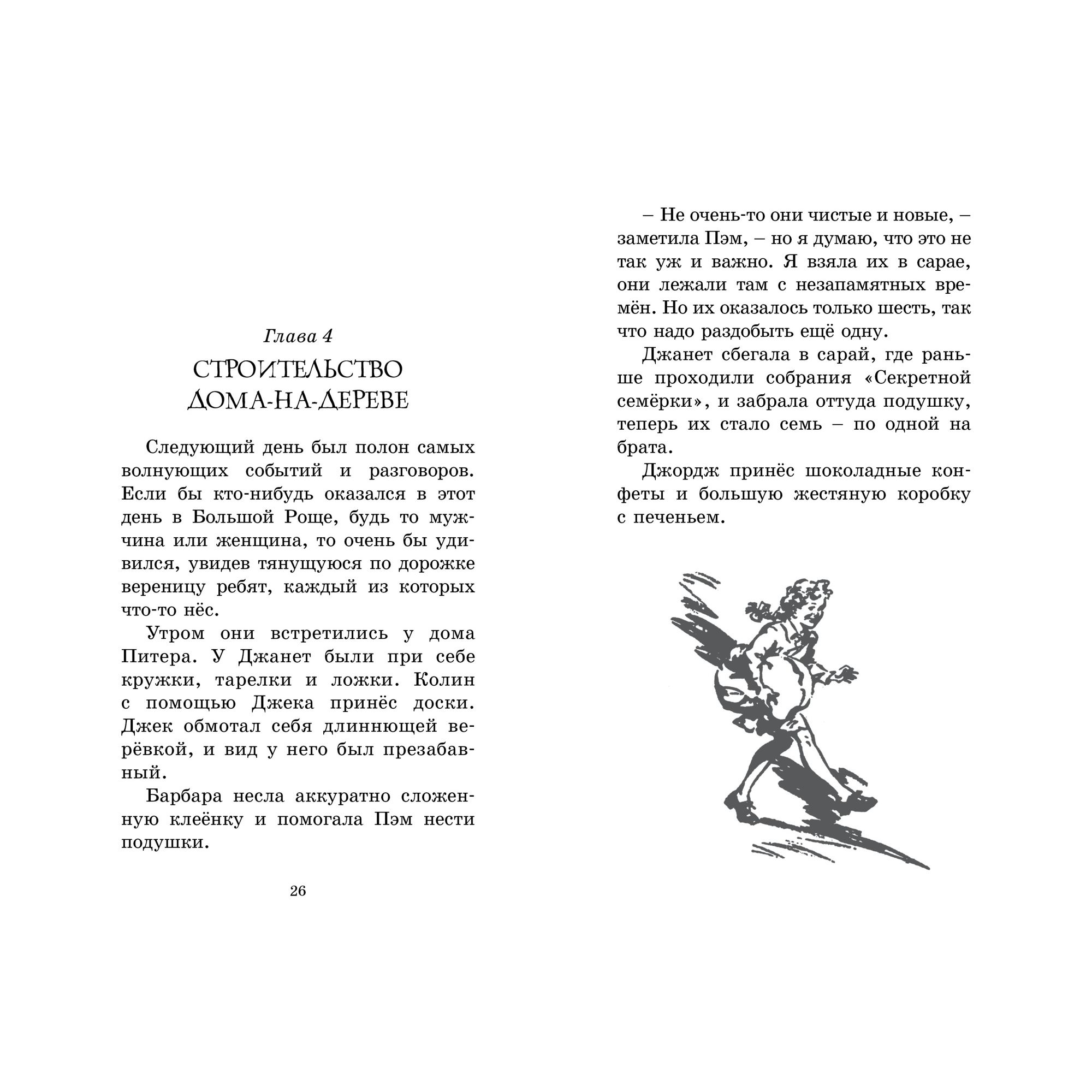 Глава 4

СТРОИТЕЛЬСТВО ДОМА-НА-ДЕРЕВЕ

Следующий день был полон самых волнующих событий и разговоров. Если бы кто-нибудь оказался в этот день в Большой Роще, будь то мужчина или женщина, то очень бы удивился, увидев тянущуюся по дорожке вереницу ребят, каждый из которых что-то нёс.

Утром они встретились у дома Питера. У Джанет были при себе кружки, тарелки и ложки. Колин с помощью Джека принёс доски. Джек обмотал себя длиннющей верёвкой, и вид у него был презабавный.

Барбара несла аккуратно сложенную клеёнку и помогала Пэм нести подушки.

26

– Не очень-то они чистые и новые, – заметила Пэм, – но я думаю, что это не так уж и важно. Я взяла их в сарае, они лежали там с незапамятных времён. Но их оказалось только шесть, так что надо раздобыть ещё одну.

Джанет сбегала в сарай, где раньше проходили собрания «Секретной семёрки», и забрала оттуда подушку, теперь их стало семь – по одной на брата.

Джордж принёс шоколадные конфеты и большую жестяную коробку с печеньем.